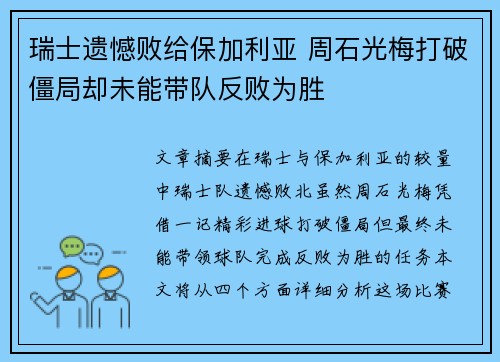 瑞士遗憾败给保加利亚 周石光梅打破僵局却未能带队反败为胜

文章摘要在瑞士与保加利亚的较量中瑞士队遗憾败北虽然周石光梅凭借一记精彩进球打破僵局但最终未能带领球队完成反败为胜的任务本文将从四个方面详细分析这场比赛